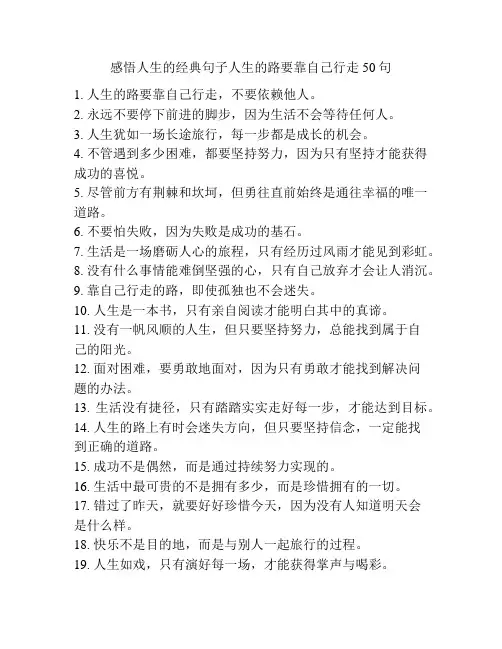 感悟人生的经典句子人生的路要靠自己行走 50 句

1. 人生的路要靠自己行走，不要依赖他人。
2. 永远不要停下前进的脚步，因为生活不会等待任何人。
3. 人生犹如一场长途旅行，每一步都是成长的机会。
4. 不管遇到多少困难，都要坚持努力，因为只有坚持才能获得成功的喜悦。
5. 尽管前方有荆棘和坎坷，但勇往直前始终是通往幸福的唯一道路。
6. 不要怕失败，因为失败是成功的基石。
7. 生活是一场磨砺人心的旅程，只有经历过风雨才能见到彩虹。
8. 没有什么事情能难倒坚强的心，只有自己放弃才会让人消沉。
9. 靠自己行走的路，即使孤独也不会迷失。
10. 人生是一本书，只有亲自阅读才能明白其中的真谛。
11. 没有一帆风顺的人生，但只要坚持努力，总能找到属于自己的阳光。
12. 面对困难，要勇敢地面对，因为只有勇敢才能找到解决问题的办法。
13. 生活没有捷径，只有踏踏实实走好每一步，才能达到目标。
14. 人生的路上有时会迷失方向，但只要坚持信念，一定能找到正确的道路。
15. 成功不是偶然，而是通过持续努力实现的。
16. 生活中最可贵的不是拥有多少，而是珍惜拥有的一切。
17. 错过了昨天，就要好好珍惜今天，因为没有人知道明天会是什么样。
18. 快乐不是目的地，而是与别人一起旅行的过程。
19. 人生如戏，只有演好每一场，才能获得掌声与喝彩。